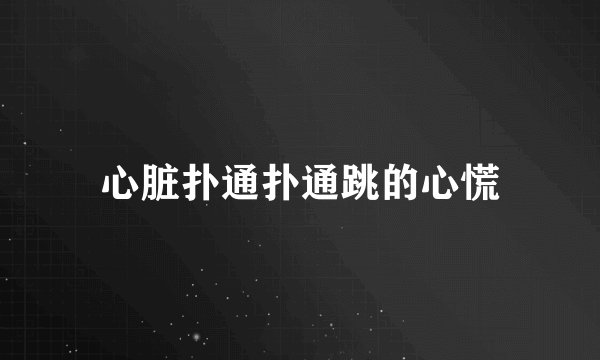 心脏扑通扑通跳的心慌